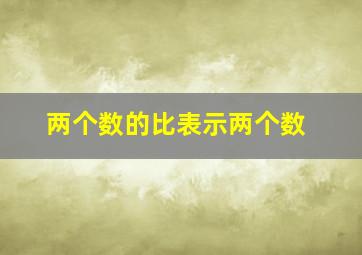 两个数的比表示两个数